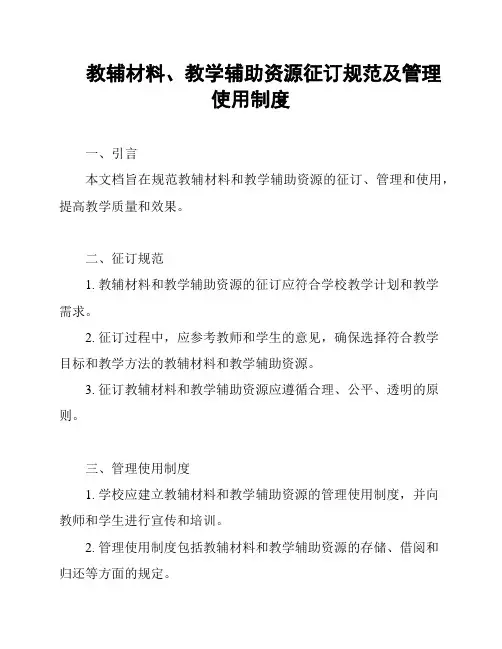 教辅材料、教学辅助资源征订规范及管理使用制度

一、引言

本文档旨在规范教辅材料和教学辅助资源的征订、管理和使用，提高教学质量和效果。

二、征订规范

1. 教辅材料和教学辅助资源的征订应符合学校教学计划和教学需求。

2. 征订过程中，应参考教师和学生的意见，确保选择符合教学目标和教学方法的教辅材料和教学辅助资源。

3. 征订教辅材料和教学辅助资源应遵循合理、公平、透明的原则。

三、管理使用制度

1. 学校应建立教辅材料和教学辅助资源的管理使用制度，并向教师和学生进行宣传和培训。

2. 管理使用制度包括教辅材料和教学辅助资源的存储、借阅和归还等方面的规定。